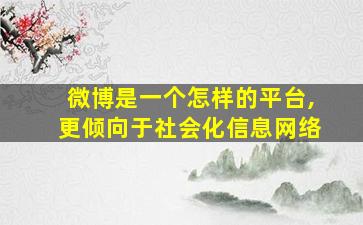 微博是一个怎样的平台，
更倾向于社会化信息网络